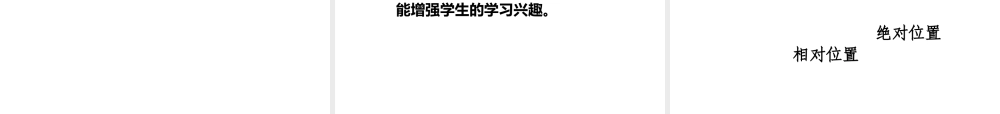 能增强学生的学习兴趣。

绝对位置
相对位置